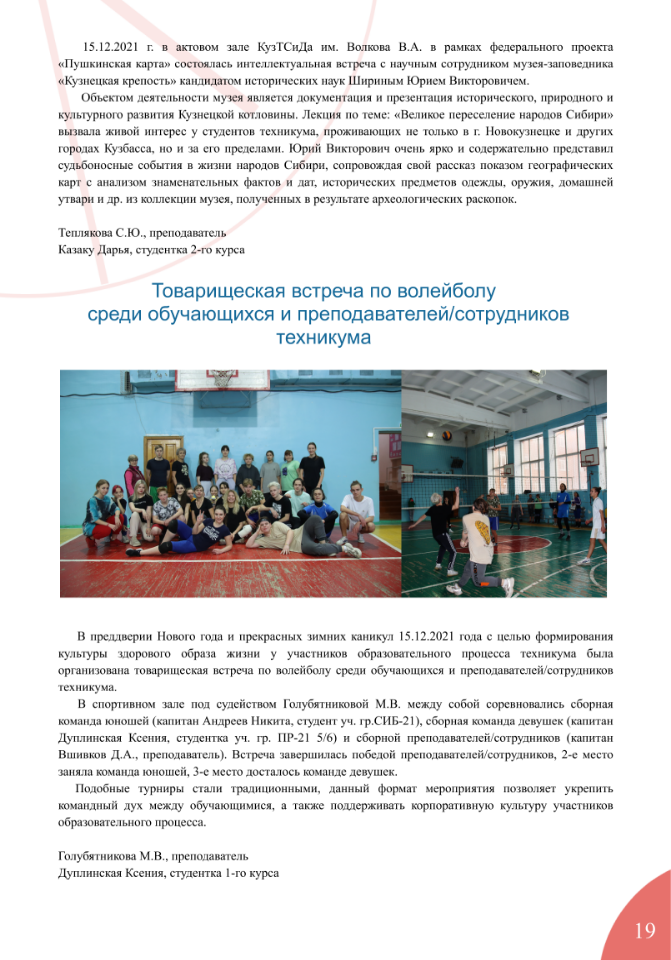 15.12.2021 г. в актовом зале КузТСиДа им. Волкова В.А. в рамках федерального проекта «Пушкинская карта» состоялась интеллектуальная встреча с научным сотрудником музея-заповедника «Кузнецкая крепость» кандидатом исторических наук Шириным Юрием Викторовичем.

Объектом деятельности музея является документация и презентация исторического, природного и культурного развития Кузнецкой котловины. Лекция по теме: «Великое переселение народов Сибири» вызвала живой интерес у студентов техникума, проживающих не только в г. Новокузнецке и других городах Кузбасса, но и за его пределами. Юрий Викторович очень ярко и содержательно представил судьбоносные события в жизни народов Сибири, сопровождая свой рассказ показом географических карт с анализом знаменательных фактов и дат, исторических предметов одежды, оружия, домашней утвари и др. из коллекции музея, полученных в результате археологических раскопок.

Теплякова С.Ю., преподаватель
Казаку Дарья, студентка 2-го курса

Товарищеская встреча по волейболу среди обучающихся и преподавателей/сотрудников техникума

В преддверии Нового года и прекрасных зимних каникул 15.12.2021 года с целью формирования культуры здорового образа жизни у участников образовательного процесса техникума была организована товарищеская встреча по волейболу среди обучающихся и преподавателей/сотрудников техникума.

В спортивном зале под судейством Голубятниковой М.В. между собой соревновались сборная команда юношей (капитан Андреев Никита, студент уч. гр.СИБ-21), сборная команда девушек (капитан Дуплинская Ксения, студентка уч. гр. ПР-21 5/6) и сборной преподавателей/сотрудников (капитан Вшивков Д.А., преподаватель). Встреча завершилась победой преподавателей/сотрудников, 2-е место заняла команда юношей, 3-е место досталось команде девушек.

Подобные турниры стали традиционными, данный формат мероприятия позволяет укрепить командный дух между обучающимися, а также поддерживать корпоративную культуру участников образовательного процесса.

Голубятникова М.В., преподаватель
Дуплинская Ксения, студентка 1-го курса

19